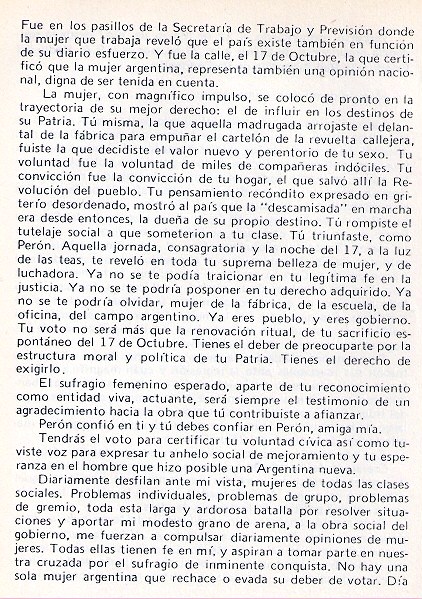 Fue en los pasillos de la Secretaría de Trabajo y Previsión donde la mujer que trabaja reveló que el país existe también en función de su diario esfuerzo. Y fue la calle, el 17 de Octubre, la que certificó que la mujer argentina, representa también una opinión nacional, digna de ser tenida en cuenta.

La mujer, con magnífico impulso, se colocó de pronto en la trayectoria de su mejor derecho: el de influir en los destinos de su Patria. Tú misma, la que aquella madrugada arrojaste el delantal de la fábrica para empuñar el cartelón de la revuelta callejera, fuiste la que decidiste el valor nuevo y perentorio de tu sexo. Tu voluntad fue la voluntad de miles de compañeras indóciles. Tu convicción fue la convicción de tu hogar, el que salvó allí la Revolución del pueblo. Tu pensamiento recóndito expresado en griterío desordenado, mostró al país que la "descamisada" en marcha era desde entonces, la dueña de su propio destino. Tú rompiste el tutelaje social a que sometieron a tu clase. Tú triunfaste, como Perón. Aquella jornada, consagratoria y la noche del 17, a la luz de las teas, te reveló en toda tu suprema belleza de mujer, y de luchadora. Ya no se te podía traicionar en tu legítima fe en la justicia. Ya no se te podría posponer en tu derecho adquirido. Ya no se te podría olvidar, mujer de la fábrica, de la escuela, de la oficina, del campo argentino. Ya eres pueblo, y eres gobierno. Tu voto no será más que la renovación ritual, de tu sacrificio espontáneo del 17 de Octubre. Tienes el deber de preocuparte por la estructura moral y política de tu Patria. Tienes el derecho de exigirlo.

El sufragio femenino esperado, aparte de tu reconocimiento como entidad viva, actuante, será siempre el testimonio de un agradecimiento hacia la obra que tú contribuiste a afianzar.

Perón confió en ti y tú debes confiar en Perón, amiga mía.

Tendrás el voto para certificar tu voluntad cívica así como tuviste voz para expresar tu anhelo social de mejoramiento y tu esperanza en el hombre que hizo posible una Argentina nueva.

Diariamente desfilan ante mi vista, mujeres de todas las clases sociales. Problemas individuales, problemas de grupo, problemas de gremio, toda esta larga y ardorosa batalla por resolver situaciones y aportar mi modesto grano de arena, a la obra social del gobierno, me fuerzan a compulsar diariamente opiniones de mujeres. Todas ellas tienen fe en mí, y aspiran a tomar parte en nuestra cruzada por el sufragio de inminente conquista. No hay una sola mujer argentina que rechace o evada su deber de votar. Día